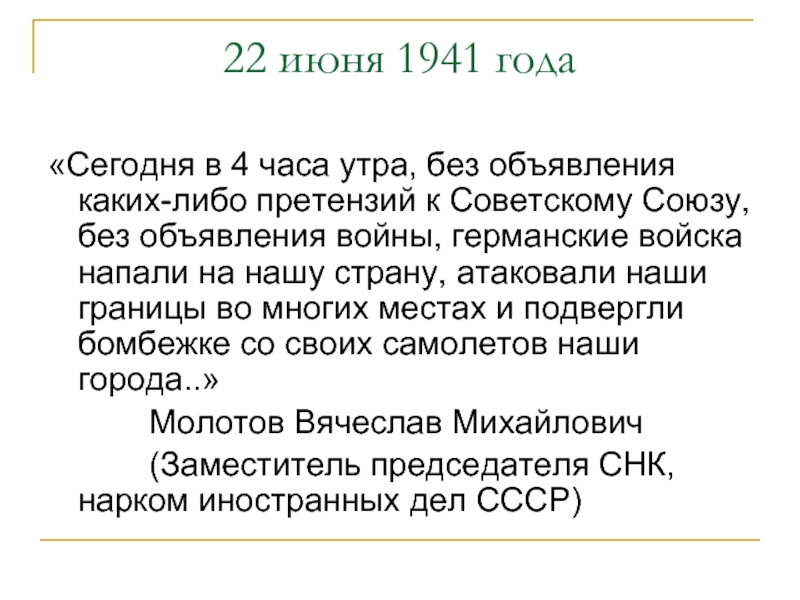 22 июня 1941 года

«Сегодня в 4 часа утра, без объявления каких-либо претензий к Советскому Союзу, без объявления войны, германские войска напали на нашу страну, атаковали наши границы во многих местах и подвергли бомбежке со своих самолетов наши города..»

Молотов Вячеслав Михайлович

(Заместитель председателя СНК, нарком иностранных дел СССР)